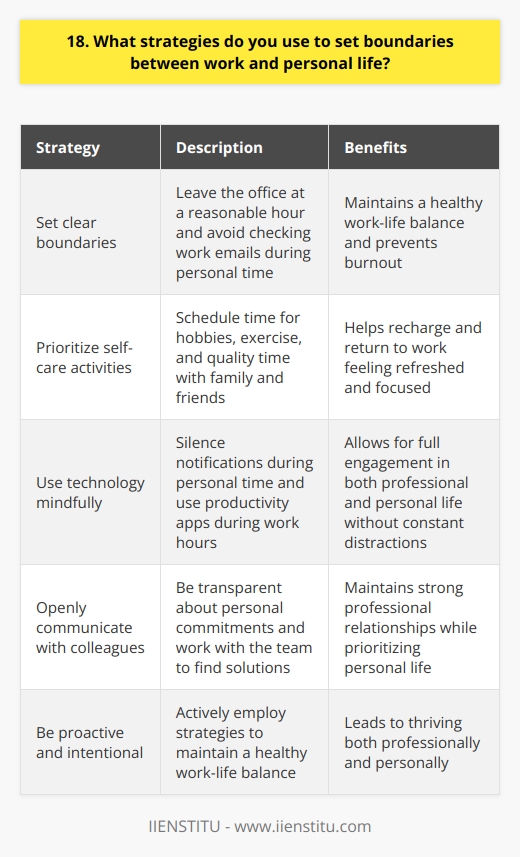 18. What strategies do you use to set boundaries between work and personal life?

| Strategy | Description | Benefits |
|---|---|---|
| Set clear boundaries | Leave the office at a reasonable hour and avoid checking work emails during personal time | Maintains a healthy work-life balance and prevents burnout |
| Prioritize self-care activities | Schedule time for hobbies, exercise, and quality time with family and friends | Helps recharge and return to work feeling refreshed and focused |
| Use technology mindfully | Silence notifications during personal time and use productivity apps during work hours | Allows for full engagement in both professional and personal life without constant distractions |
| Openly communicate with colleagues | Be transparent about personal commitments and work with the team to find solutions | Maintains strong professional relationships while prioritizing personal life |
| Be proactive and intentional | Actively employ strategies to maintain a healthy work-life balance | Leads to thriving both professionally and personally |

IIENSTITU - www.iienstitu.com